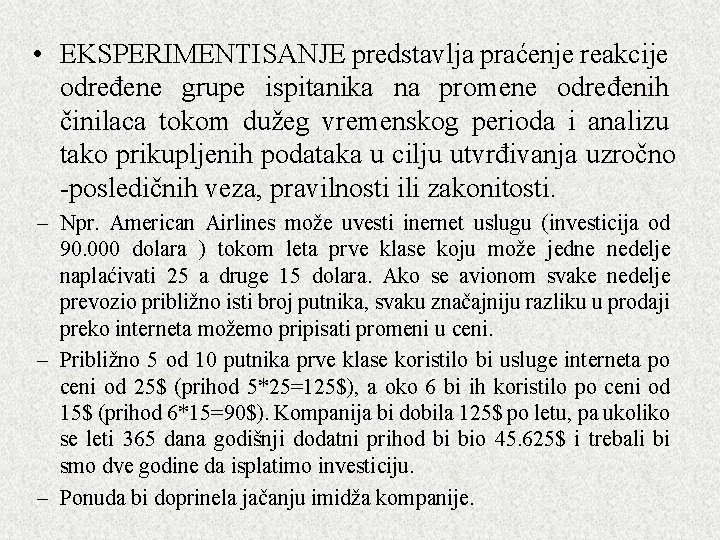 • EKSPERIMENTISANJE predstavlja praćenje reakcije određene grupe ispitanika na promene određenih činilaca tokom dužeg vremenskog perioda i analizu tako prikupljenih podataka u cilju utvrđivanja uzročno -posledičnih veza, pravilnosti ili zakonitosti.

– Npr. American Airlines može uvesti inernet uslugu (investicija od 90.000 dolara ) tokom leta prve klase koju može jedne nedelje naplaćivati 25 a druge 15 dolara. Ako se avionom svake nedelje prevozio približno isti broj putnika, svaku značajniju razliku u prodaji preko interneta možemo pripisati promeni u ceni.

– Približno 5 od 10 putnika prve klase koristilo bi usluge interneta po ceni od 25$ (prihod 5*25=125$), a oko 6 bi ih koristilo po ceni od 15$ (prihod 6*15=90$). Kompanija bi dobila 125$ po letu, pa ukoliko se leti 365 dana godišnji dodatni prihod bi bio 45.625$ i trebali bi smo dve godine da isplatimo investiciju.

– Ponuda bi doprinela jačanju imidža kompanije.